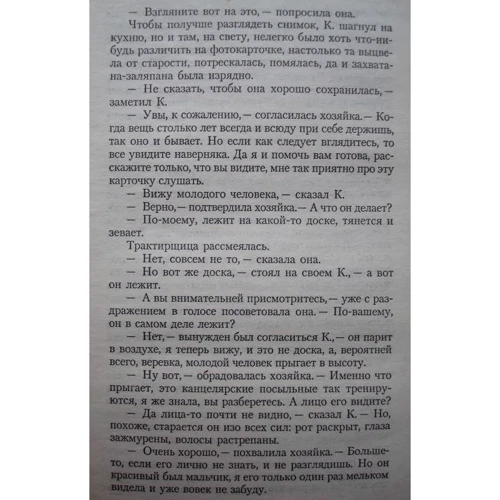 — Взгляните вот на это, — попросила она.

Чтобы получше разглядеть снимок, К. шагнул на кухню, но и там, на свету, нелегко было хоть что-нибудь различить на фотокарточке, настолько та выцвела от старости, потрескалась, помялась, да и захватана-заляпана была изрядно.

— Не сказать, чтобы она хорошо сохранилась, — заметил К.

— Увы, к сожалению, — согласилась хозяйка. — Когда вещь столько лет всегда и всюду при себе держишь, так оно и бывает. Но если как следует вглядитесь, то все увидите наверняка. Да я и помочь вам готова, расскажите только, что вы видите, мне так приятно про эту карточку слушать.

— Вижу молодого человека, — сказал К.

— Верно, — подтвердила хозяйка. — А что он делает?

— По-моему, лежит на какой-то доске, тянется и зевает.

Трактирщица рассмеялась.

— Нет, совсем не то, — сказала она.

— Но вот же доска, — стоял на своем К., — а вот он лежит.

— А вы внимательней присмотритесь, — уже с раздражением в голосе посоветовала она. — По-вашему, он в самом деле лежит?

— Нет, — вынужден был согласиться К., — он парит в воздухе, я теперь вижу, и это не доска, а, вероятней всего, веревка, молодой человек прыгает в высоту.

— Ну вот, — обрадовалась хозяйка. — Именно что прыгает, это канцелярские посыльные так тренируются, я же знала, вы разберетесь. А лицо его видите?

— Да лица-то почти не видно, — сказал К. — Но, похоже, старается он изо всех сил: рот раскрыт, глаза зажмурены, волосы растрепаны.

— Очень хорошо, — похвалила хозяйка. — Больше-то, если его лично не знать, и не разглядишь. Но он красивый был мальчик, я его только один раз мельком видела и уже вовек не забуду.